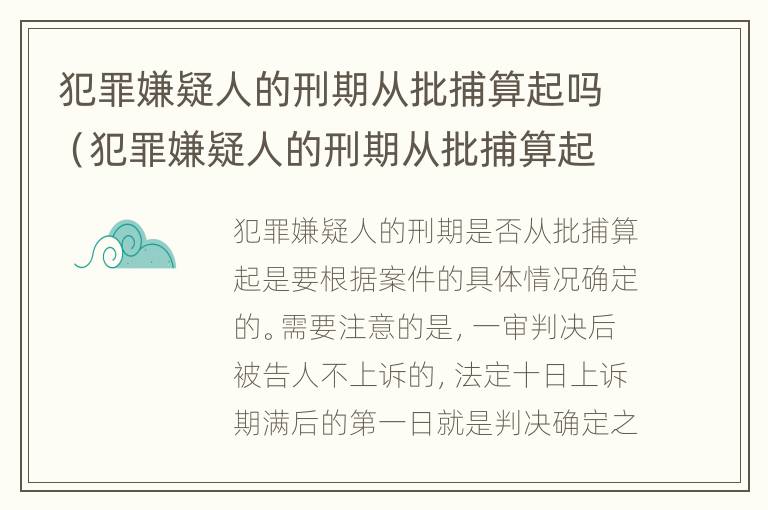 犯罪嫌疑人的刑期从批捕算起吗（犯罪嫌疑人的刑期从批捕算起

犯罪嫌疑人的刑期是否从批捕算起是要根据案件的具体情况确定的。需要注意的是，一审判决后被告人不上诉的，法定十日上诉期满后的第一日就是判决确定之